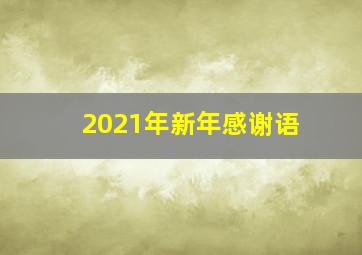 2021年新年感谢语